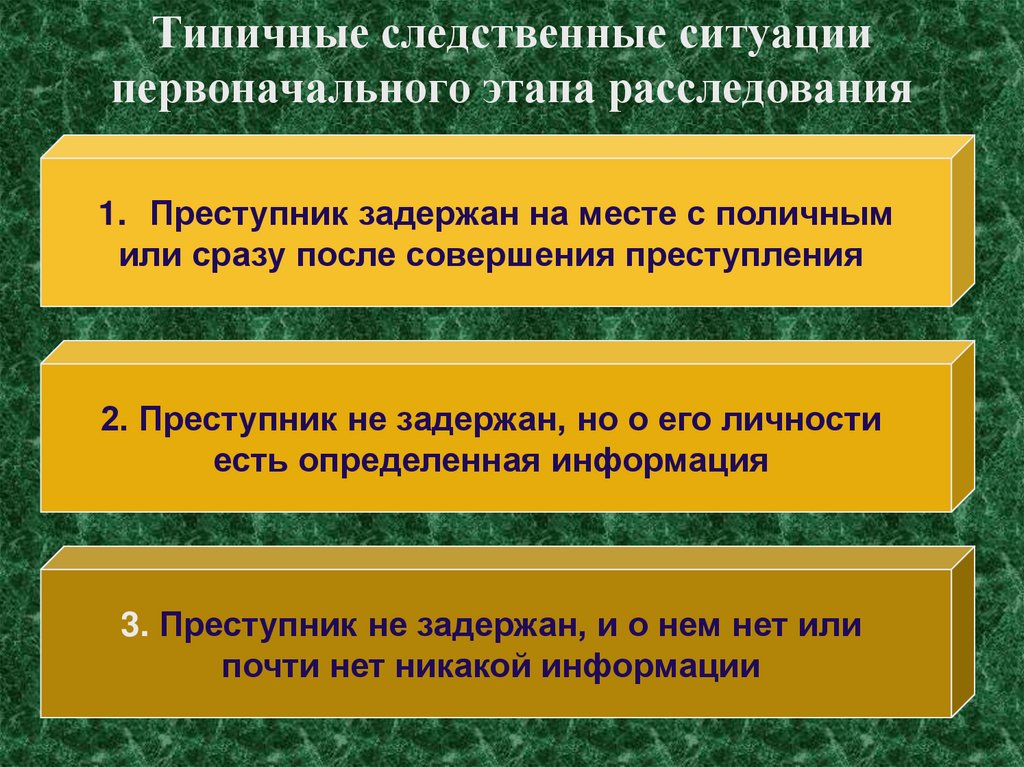 Типичные следственные ситуации первоначального этапа расследования

1. Преступник задержан на месте с поличным или сразу после совершения преступления

2. Преступник не задержан, но о его личности есть определенная информация

3. Преступник не задержан, и о нем нет или почти нет никакой информации